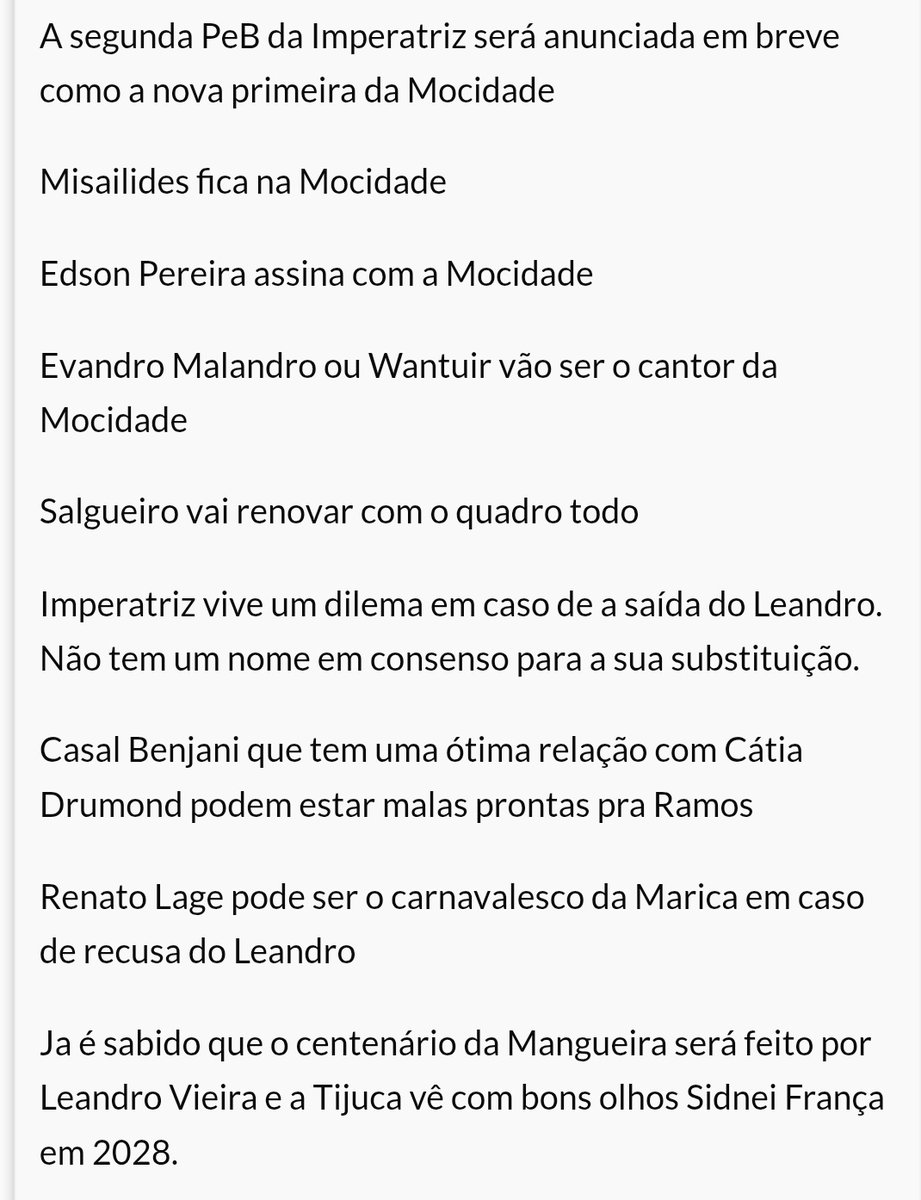 A segunda PeB da Imperatriz será anunciada em breve como a nova primeira da Mocidade

Misailides fica na Mocidade

Edson Pereira assina com a Mocidade

Evandro Malandro ou Wantuir vão ser o cantor da Mocidade

Salgueiro vai renovar com o quadro todo

Imperatriz vive um dilema em caso de a saída do Leandro. Não tem um nome em consenso para a sua substituição.

Casal Benjani que tem uma ótima relação com Cátia Drumond podem estar malas prontas pra Ramos

Renato Lage pode ser o carnavalesco da Marica em caso de recusa do Leandro

Ja é sabido que o centenário da Mangueira será feito por Leandro Vieira e a Tijuca vê com bons olhos Sidnei França em 2028.